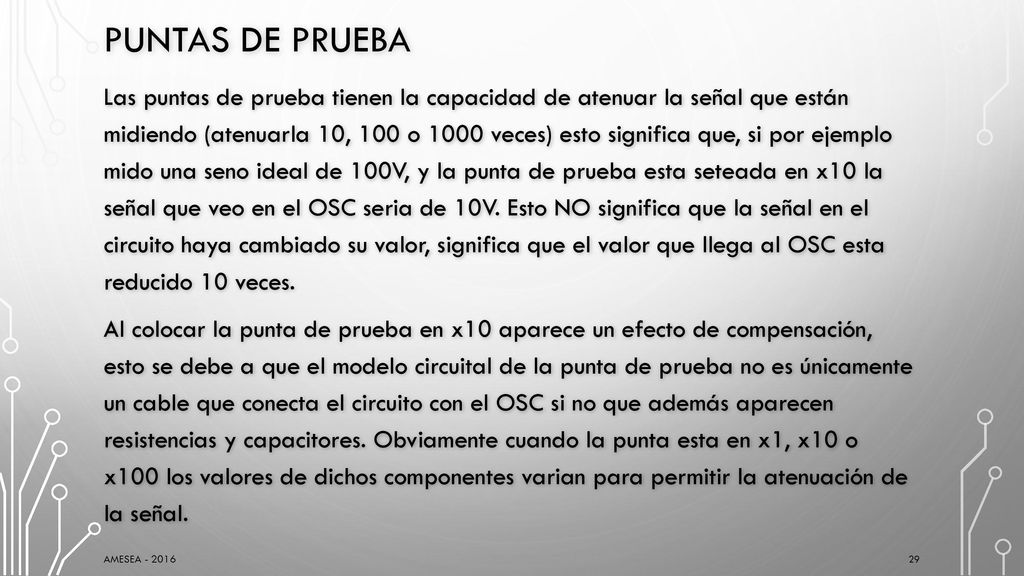 PUNTAS DE PRUEBA

Las puntas de prueba tienen la capacidad de atenuar la señal que están midiendo (atenuarla 10, 100 o 1000 veces) esto significa que, si por ejemplo mido una seno ideal de 100V, y la punta de prueba esta seteada en x10 la señal que veo en el OSC seria de 10V. Esto NO significa que la señal en el circuito haya cambiado su valor, significa que el valor que llega al OSC esta reducido 10 veces.

Al colocar la punta de prueba en x10 aparece un efecto de compensación, esto se debe a que el modelo circuital de la punta de prueba no es únicamente un cable que conecta el circuito con el OSC si no que además aparecen resistencias y capacitores. Obviamente cuando la punta esta en x1, x10 o x100 los valores de dichos componentes varian para permitir la atenuación de la señal.

AMESEA - 2016

29